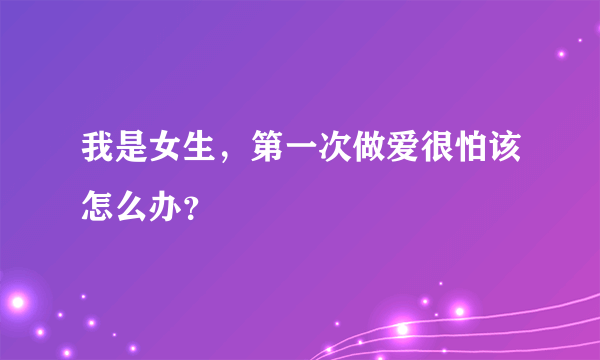 我是女生，第一次做爱很怕该怎么办？